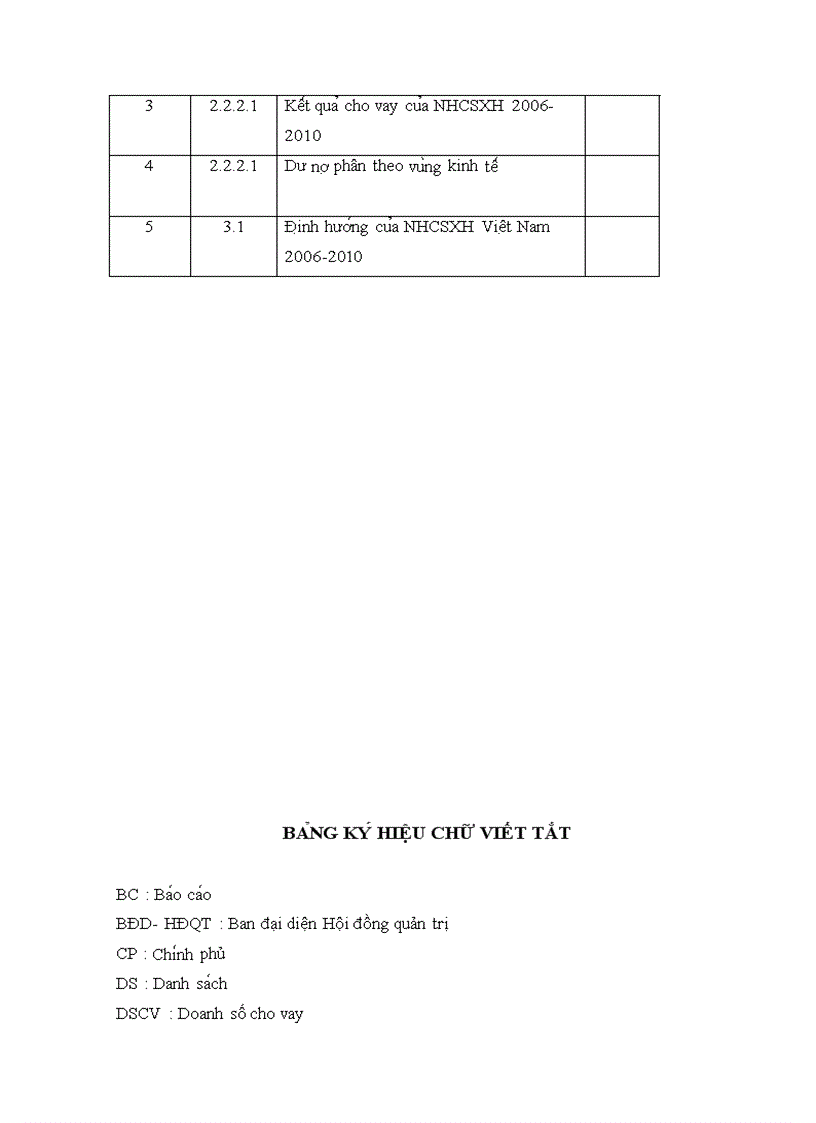 | 3 | 2.2.2.1 | Kết quả cho vay của NHCSXH 2006-2010 | |
|---|---|---|---|
| 4 | 2.2.2.1 | Dư nợ phân theo vùng kinh tế | |
| 5 | 3.1 | Định hướng của NHCSXH Việt Nam 2006-2010 | |

BẢNG KÝ HIỆU CHỮ VIẾT TẮT

BC : Báo cáo

BĐD- HĐQT : Ban đại diện Hội đồng quản trị

CP : Chính phủ

DS : Danh sách

DSCV : Doanh số cho vay